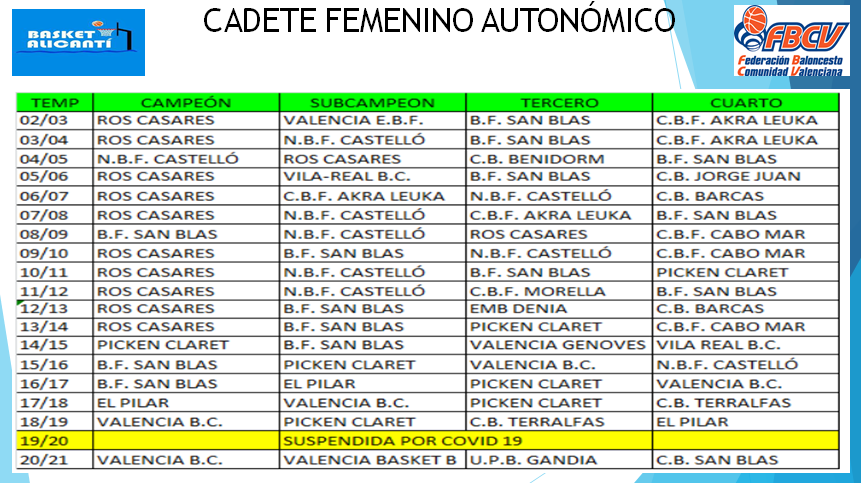 BASKET ALICANTÍ

CADETE FEMENINO AUTONÓMICO

FBCV Federación Baloncesto Comunidad Valenciana

| TEMP | CAMPEÓN | SUBCAMPEON | TERCERO | CUARTO |
|---|---|---|---|---|
| 02/03 | ROS CASARES | VALENCIA E.B.F. | B.F. SAN BLAS | C.B.F. AKRA LEUKA |
| 03/04 | ROS CASARES | N.B.F. CASTELLÓ | B.F. SAN BLAS | C.B.F. AKRA LEUKA |
| 04/05 | N.B.F. CASTELLÓ | ROS CASARES | C.B. BENIDORM | B.F. SAN BLAS |
| 05/06 | ROS CASARES | VILA-REAL B.C. | B.F. SAN BLAS | C.B. JORGE JUAN |
| 06/07 | ROS CASARES | C.B.F. AKRA LEUKA | N.B.F. CASTELLÓ | C.B. BARCAS |
| 07/08 | ROS CASARES | N.B.F. CASTELLÓ | C.B.F. AKRA LEUKA | B.F. SAN BLAS |
| 08/09 | B.F. SAN BLAS | N.B.F. CASTELLÓ | ROS CASARES | C.B.F. CABO MAR |
| 09/10 | ROS CASARES | B.F. SAN BLAS | N.B.F. CASTELLÓ | C.B.F. CABO MAR |
| 10/11 | ROS CASARES | N.B.F. CASTELLÓ | B.F. SAN BLAS | PICKEN CLARET |
| 11/12 | ROS CASARES | N.B.F. CASTELLÓ | C.B.F. MORELLA | B.F. SAN BLAS |
| 12/13 | ROS CASARES | B.F. SAN BLAS | EMB DENIA | C.B. BARCAS |
| 13/14 | ROS CASARES | B.F. SAN BLAS | PICKEN CLARET | C.B.F. CABO MAR |
| 14/15 | PICKEN CLARET | B.F. SAN BLAS | VALENCIA GENOVES | VILA REAL B.C. |
| 15/16 | B.F. SAN BLAS | PICKEN CLARET | VALENCIA B.C. | N.B.F. CASTELLÓ |
| 16/17 | B.F. SAN BLAS | EL PILAR | PICKEN CLARET | VALENCIA B.C. |
| 17/18 | EL PILAR | VALENCIA B.C. | PICKEN CLARET | C.B. TERRALFAS |
| 18/19 | VALENCIA B.C. | PICKEN CLARET | C.B. TERRALFAS | EL PILAR |
| 19/20 | | SUSPENDIDA POR COVID 19 | | |
| 20/21 | VALENCIA B.C. | VALENCIA BASKET B | U.P.B. GANDIA | C.B. SAN BLAS |